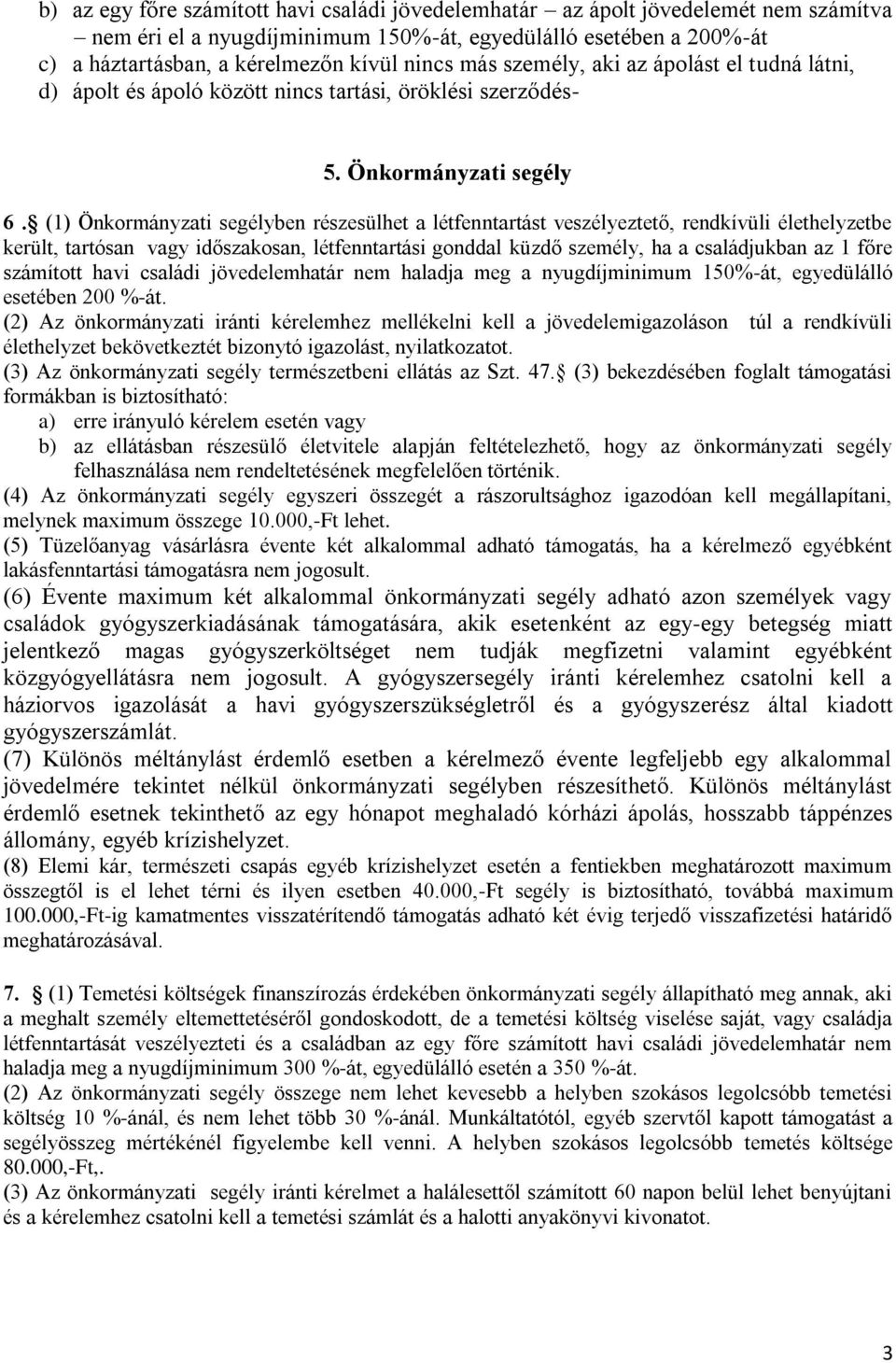 b) az egy főre számított havi családi jövedelemhatár – az ápolt jövedelemét nem számítva – nem éri el a nyugdíjminimum 150%-át, egyedülálló esetében a 200%-át
c) a háztartásban, a kérelmezőn kívül nincs más személy, aki az ápolást el tudná látni,
d) ápolt és ápoló között nincs tartási, öröklési szerződés-

5. Önkormányzati segély

6 . (1) Önkormányzati segélyben részesülhet a létfenntartást veszélyeztető, rendkívüli élethelyzetbe került, tartósan vagy időszakosan, létfenntartási gonddal küzdő személy, ha a családjukban az 1 főre számított havi családi jövedelemhatár nem haladja meg a nyugdíjminimum 150%-át, egyedülálló esetében 200 %-át.
(2) Az önkormányzati iránti kérelemhez mellékelni kell a jövedelemigazoláson túl a rendkívüli élethelyzet bekövetkeztét bizonytó igazolást, nyilatkozatot.
(3) Az önkormányzati segély természetbeni ellátás az Szt. 47. (3) bekezdésében foglalt támogatási formákban is biztosítható:
a) erre irányuló kérelem esetén vagy
b) az ellátásban részesülő életvitele alapján feltételezhető, hogy az önkormányzati segély felhasználása nem rendeltetésének megfelelően történik.
(4) Az önkormányzati segély egyszeri összegét a rászorultsághoz igazodóan kell megállapítani, melynek maximum összege 10.000,-Ft lehet.
(5) Tüzelőanyag vásárlásra évente két alkalommal adható támogatás, ha a kérelmező egyébként lakásfenntartási támogatásra nem jogosult.
(6) Évente maximum két alkalommal önkormányzati segély adható azon személyek vagy családok gyógyszerkiadásának támogatására, akik esetenként az egy-egy betegség miatt jelentkező magas gyógyszerköltséget nem tudják megfizetni valamint egyébként közgyógyellátásra nem jogosult. A gyógyszersegély iránti kérelemhez csatolni kell a háziorvos igazolását a havi gyógyszerszükségletről és a gyógyszerész által kiadott gyógyszerszámlát.
(7) Különös méltánylást érdemlő esetben a kérelmező évente legfeljebb egy alkalommal jövedelmére tekintet nélkül önkormányzati segélyben részesíthető. Különös méltánylást érdemlő esetnek tekinthető az egy hónapot meghaladó kórházi ápolás, hosszabb táppénzes állomány, egyéb krízishelyzet.
(8) Elemi kár, természeti csapás egyéb krízishelyzet esetén a fentiekben meghatározott maximum összegtől is el lehet térni és ilyen esetben 40.000,-Ft segély is biztosítható, továbbá maximum 100.000,-Ft-ig kamatmentes visszatérítendő támogatás adható két évig terjedő visszafizetési határidő meghatározásával.

7. (1) Temetési költségek finanszírozás érdekében önkormányzati segély állapítható meg annak, aki a meghalt személy eltemettetéséről gondoskodott, de a temetési költség viselése saját, vagy családja létfenntartását veszélyezteti és a családban az egy főre számított havi családi jövedelemhatár nem haladja meg a nyugdíjminimum 300 %-át, egyedülálló esetén a 350 %-át.
(2) Az önkormányzati segély összege nem lehet kevesebb a helyben szokásos legolcsóbb temetési költség 10 %-ánál, és nem lehet több 30 %-ánál. Munkáltatótól, egyéb szervtől kapott támogatást a segélyösszeg mértékénél figyelembe kell venni. A helyben szokásos legolcsóbb temetés költsége 80.000,-Ft,.
(3) Az önkormányzati segély iránti kérelmet a halálesettől számított 60 napon belül lehet benyújtani és a kérelemhez csatolni kell a temetési számlát és a halotti anyakönyvi kivonatot.

3